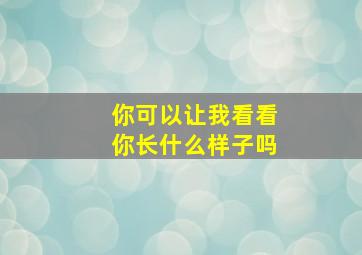 你可以让我看看
你长什么样子吗